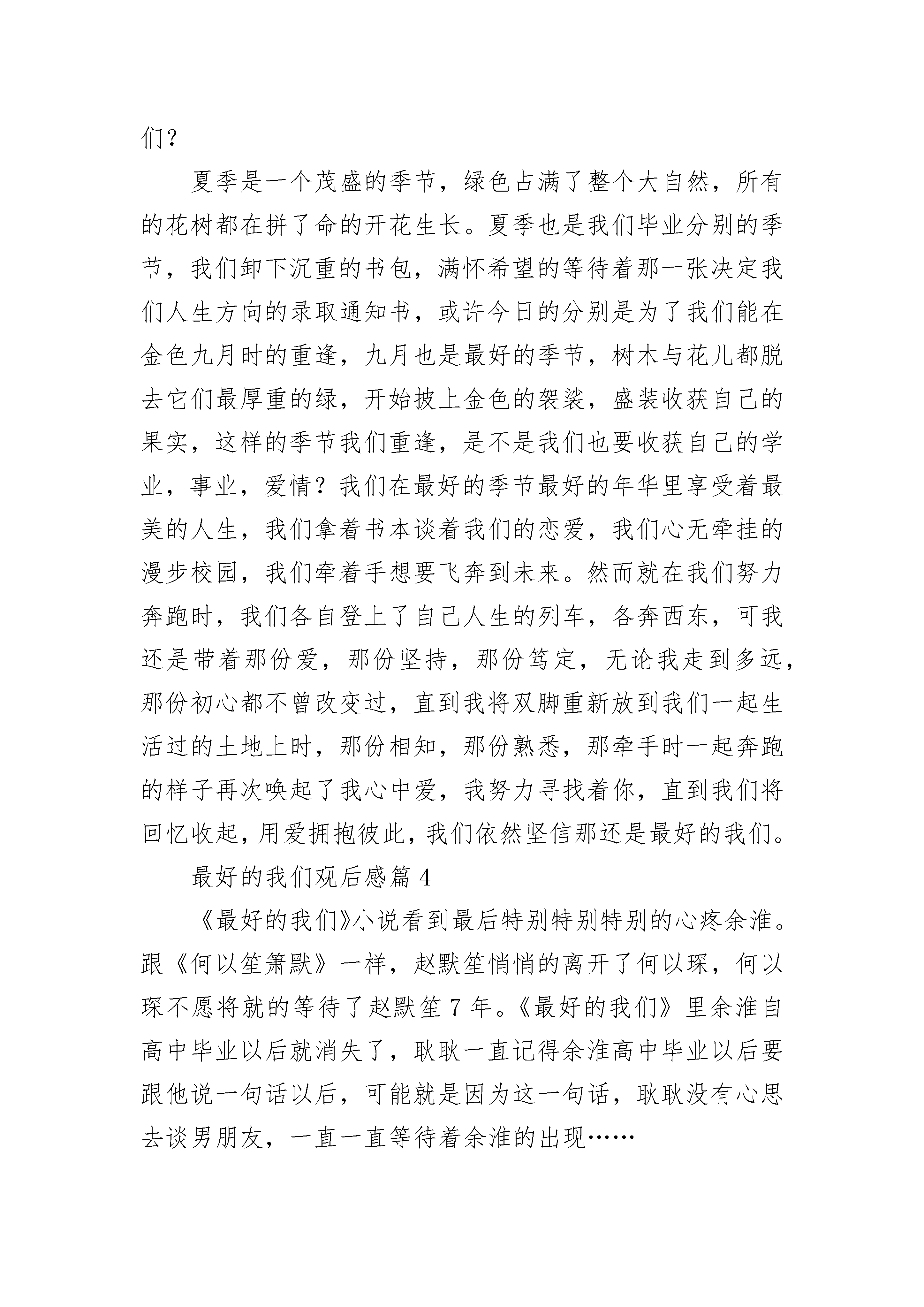 们？

夏季是一个茂盛的季节，绿色占满了整个大自然，所有的花树都在拼了命的开花生长。夏季也是我们毕业分别的季节，我们卸下沉重的书包，满怀希望的等待着那一张决定我们人生方向的录取通知书，或许今日的分别是为了我们能在金色九月时的重逢，九月也是最好的季节，树木与花儿都脱去它们最厚重的绿，开始披上金色的袈裟，盛装收获自己的果实，这样的季节我们重逢，是不是我们也要收获自己的学业，事业，爱情？我们在最好的季节最好的年华里享受着最美的人生，我们拿着书本谈着我们的恋爱，我们心无牵挂的漫步校园，我们牵着手想要飞奔到未来。然而就在我们努力奔跑时，我们各自登上了自己人生的列车，各奔西东，可我还是带着那份爱，那份坚持，那份笃定，无论我走到多远，那份初心都不曾改变过，直到我将双脚重新放到我们一起生活过的土地上时，那份相知，那份熟悉，那牵手时一起奔跑的样子再次唤起了我心中爱，我努力寻找着你，直到我们将回忆收起，用爱拥抱彼此，我们依然坚信那还是最好的我们。

最好的我们观后感篇 4

《最好的我们》小说看到最后特别特别特别的心疼余淮。跟《何以笙箫默》一样，赵默笙悄悄的离开了何以琛，何以琛不愿将就的等待了赵默笙 7 年。《最好的我们》里余淮自高中毕业以后就消失了，耿耿一直记得余淮高中毕业以后要跟他说一句话以后，可能就是因为这一句话，耿耿没有心思去谈男朋友，一直一直等待着余淮的出现……